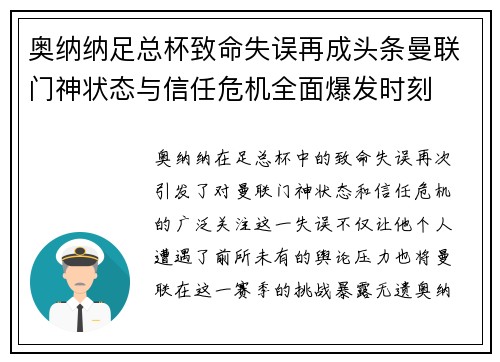 奥纳纳足总杯致命失误再成头条曼联门神状态与信任危机全面爆发时刻

奥纳纳在足总杯中的致命失误再次引发了对曼联门神状态和信任危机的广泛关注这一失误不仅让他个人遭遇了前所未有的舆论压力也将曼联在这一赛季的挑战暴露无遗奥纳